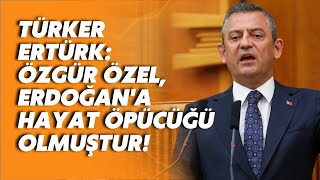 TÜRKER ERTÜRK: ÖZGÜR ÖZEL, ERDOĞAN'A HAYAT ÖPÜCÜĞÜ OLMUŞTUR!